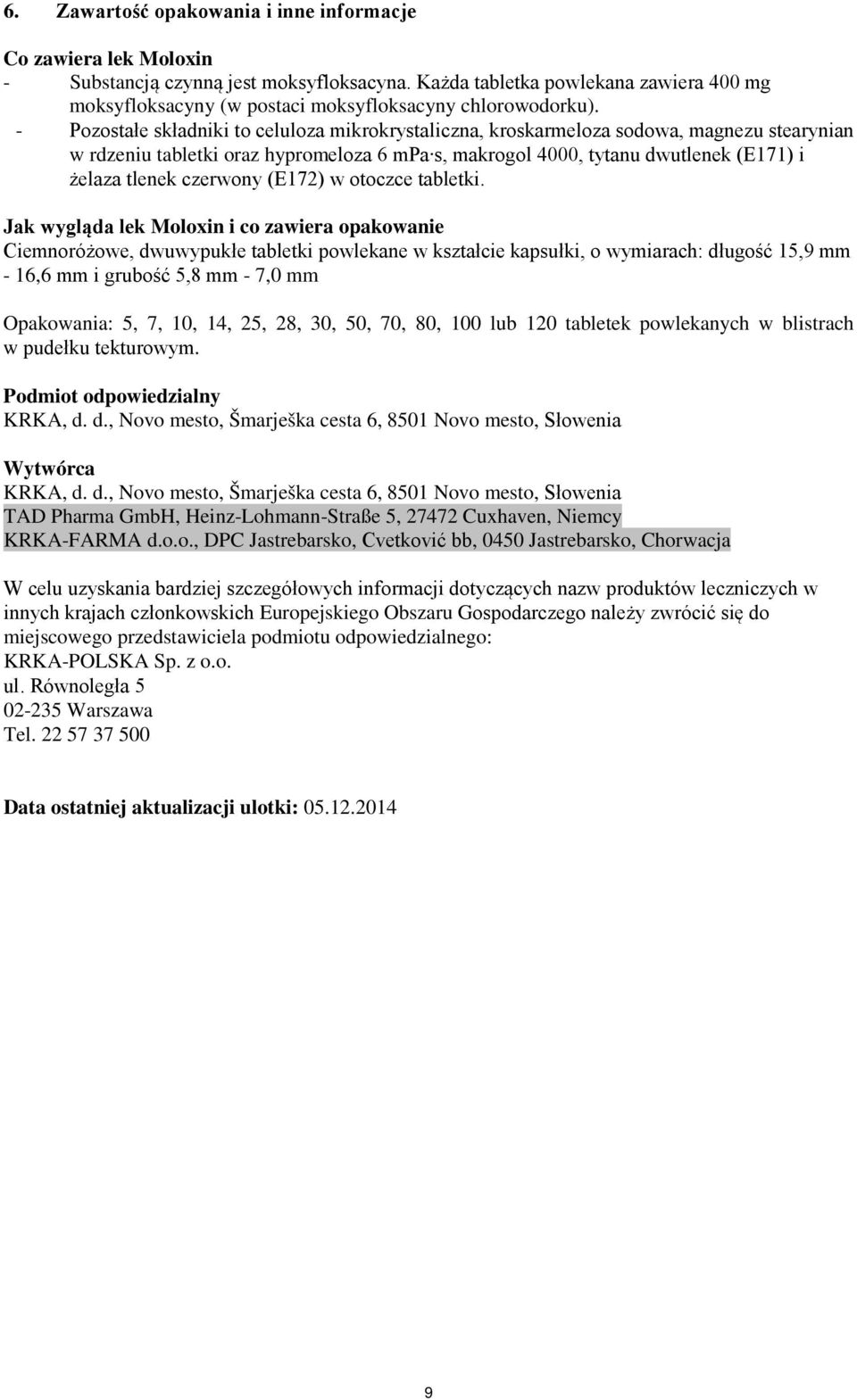 6. Zawartość opakowania i inne informacje

Co zawiera lek Moloxin
- Substancją czynną jest moksyfloksacyna. Każda tabletka powlekana zawiera 400 mg moksyfloksacyny (w postaci moksyfloksacyny chlorowodorku).
- Pozostałe składniki to celuloza mikrokrystaliczna, kroskarmeloza sodowa, magnezu stearynian w rdzeniu tabletki oraz hypromeloza 6 mPa·s, makrogol 4000, tytanu dwutlenek (E171) i żelaza tlenek czerwony (E172) w otoczce tabletki.

Jak wygląda lek Moloxin i co zawiera opakowanie
Ciemnoróżowe, dwuwypukłe tabletki powlekane w kształcie kapsułki, o wymiarach: długość 15,9 mm - 16,6 mm i grubość 5,8 mm - 7,0 mm

Opakowania: 5, 7, 10, 14, 25, 28, 30, 50, 70, 80, 100 lub 120 tabletek powlekanych w blistrach w pudełku tekturowym.

Podmiot odpowiedzialny
KRKA, d. d., Novo mesto, Šmarješka cesta 6, 8501 Novo mesto, Słowenia

Wytwórca
KRKA, d. d., Novo mesto, Šmarješka cesta 6, 8501 Novo mesto, Słowenia
TAD Pharma GmbH, Heinz-Lohmann-Straße 5, 27472 Cuxhaven, Niemcy
KRKA-FARMA d.o.o., DPC Jastrebarsko, Cvetković bb, 0450 Jastrebarsko, Chorwacja

W celu uzyskania bardziej szczegółowych informacji dotyczących nazw produktów leczniczych w innych krajach członkowskich Europejskiego Obszaru Gospodarczego należy zwrócić się do miejscowego przedstawiciela podmiotu odpowiedzialnego:
KRKA-POLSKA Sp. z o.o.
ul. Równoległa 5
02-235 Warszawa
Tel. 22 57 37 500

Data ostatniej aktualizacji ulotki: 05.12.2014

9